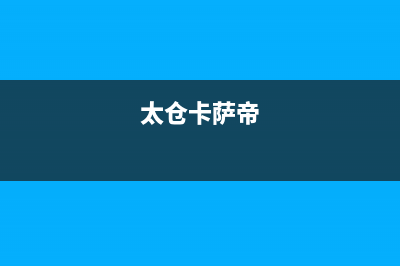 太仓卡萨帝